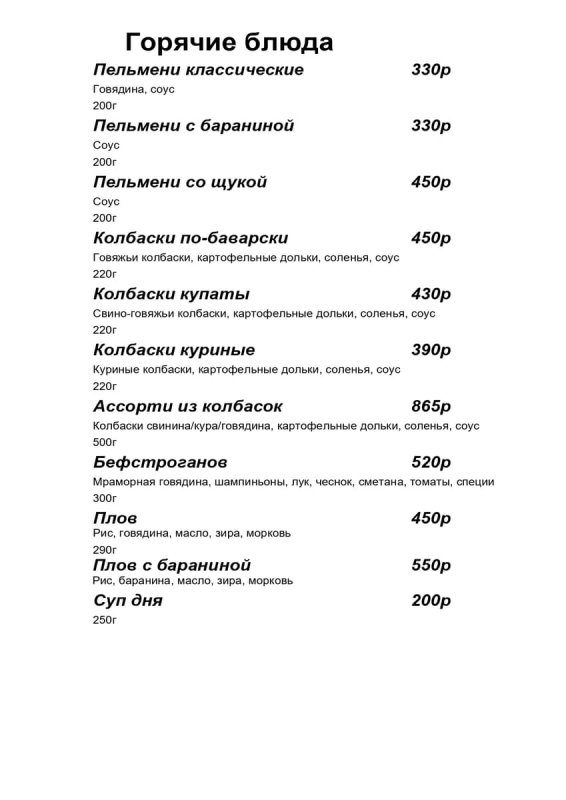 Горячие блюда

Пельмени классические 330р
Говядина, соус
200г

Пельмени с бараниной 330р
Соус
200г

Пельмени со щукой 450р
Соус
200г

Колбаски по-баварски 450р
Говяжьи колбаски, картофельные дольки, соленья, соус
220г

Колбаски купаты 430р
Свино-говяжьи колбаски, картофельные дольки, соленья, соус
220г

Колбаски куриные 390р
Куриные колбаски, картофельные дольки, соленья, соус
220г

Ассорти из колбасок 865р
Колбаски свинина/кура/говядина, картофельные дольки, соленья, соус
500г

Бефстроганов 520р
Мраморная говядина, шампиньоны, лук, чеснок, сметана, томаты, специи
300г

Плов 450р
Рис, говядина, масло, зира, морковь
290г

Плов с бараниной 550р
Рис, баранина, масло, зира, морковь

Суп дня 200р
250г